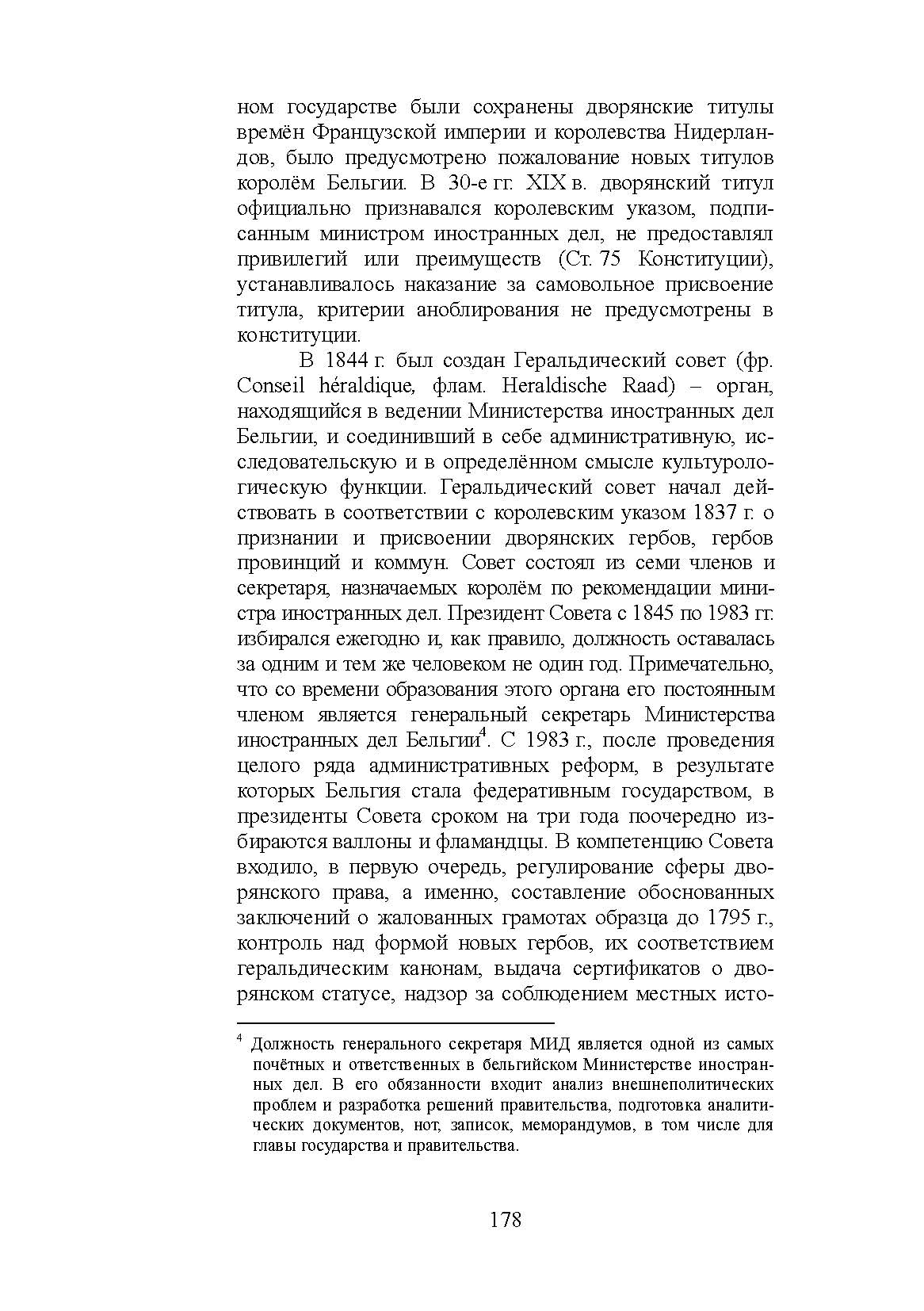 ном государстве были сохранены дворянские титулы времён Французской империи и королевства Нидерландов, было предусмотрено пожалование новых титулов королём Бельгии. В 30-е гг. XIX в. дворянский титул официально признавался королевским указом, подписанным министром иностранных дел, не предоставлял привилегий или преимуществ (Ст. 75 Конституции), устанавливалось наказание за самовольное присвоение титула, критерии аноблирования не предусмотрены в конституции.

В 1844 г. был создан Геральдический совет (фр. Conseil héraldique, флам. Heraldische Raad) – орган, находящийся в ведении Министерства иностранных дел Бельгии, и соединивший в себе административную, исследовательскую и в определённом смысле культурологическую функции. Геральдический совет начал действовать в соответствии с королевским указом 1837 г. о признании и присвоении дворянских гербов, гербов провинций и коммун. Совет состоял из семи членов и секретаря, назначаемых королём по рекомендации министра иностранных дел. Президент Совета с 1845 по 1983 гг. избирался ежегодно и, как правило, должность оставалась за одним и тем же человеком не один год. Примечательно, что со времени образования этого органа его постоянным членом является генеральный секретарь Министерства иностранных дел Бельгии$^4$. С 1983 г., после проведения целого ряда административных реформ, в результате которых Бельгия стала федеративным государством, в президенты Совета сроком на три года поочередно избираются валлоны и фламандцы. В компетенцию Совета входило, в первую очередь, регулирование сферы дворянского права, а именно, составление обоснованных заключений о жалованных грамотах образца до 1795 г., контроль над формой новых гербов, их соответствием геральдическим канонам, выдача сертификатов о дворянском статусе, надзор за соблюдением местных исто-

$^4$ Должность генерального секретаря МИД является одной из самых почётных и ответственных в бельгийском Министерстве иностранных дел. В его обязанности входит анализ внешнеполитических проблем и разработка решений правительства, подготовка аналитических документов, нот, записок, меморандумов, в том числе для главы государства и правительства.

178